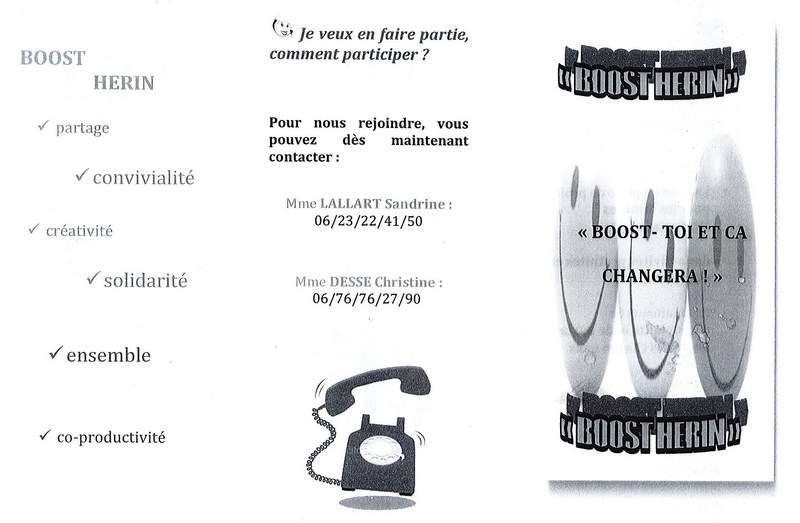 BOOST
HERIN

✓ partage

✓ convivialité

✓ créativité

✓ solidarité

✓ ensemble

✓ co-productivité

Je veux en faire partie, comment participer ?

Pour nous rejoindre, vous pouvez dès maintenant contacter :

Mme LALLART Sandrine :
06/23/22/41/50

Mme DESSE Christine :
06/76/76/27/90

« BOOST HERIN »

« BOOST- TOI ET CA CHANGERA ! »

« BOOST HERIN »